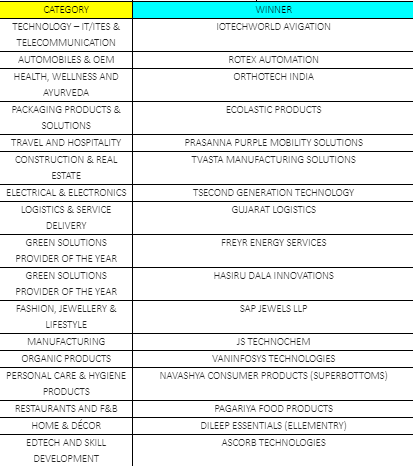 | CATEGORY | WINNER |
|---|---|
| TECHNOLOGY – IT/ITES & TELECOMMUNICATION | IOTECHWORLD AVIGATION |
| AUTOMOBILES & OEM | ROTEX AUTOMATION |
| HEALTH, WELLNESS AND AYURVEDA | ORTHOTECH INDIA |
| PACKAGING PRODUCTS & SOLUTIONS | ECOLASTIC PRODUCTS |
| TRAVEL AND HOSPITALITY | PRASANNA PURPLE MOBILITY SOLUTIONS |
| CONSTRUCTION & REAL ESTATE | TVASTA MANUFACTURING SOLUTIONS |
| ELECTRICAL & ELECTRONICS | TSECOND GENERATION TECHNOLOGY |
| LOGISTICS & SERVICE DELIVERY | GUJARAT LOGISTICS |
| GREEN SOLUTIONS PROVIDER OF THE YEAR | FREYR ENERGY SERVICES |
| GREEN SOLUTIONS PROVIDER OF THE YEAR | HASIRU DALA INNOVATIONS |
| FASHION, JEWELLERY & LIFESTYLE | SAP JEWELS LLP |
| MANUFACTURING | JS TECHNOCHEM |
| ORGANIC PRODUCTS | VANINFOSYS TECHNOLOGIES |
| PERSONAL CARE & HYGIENE PRODUCTS | NAVASHYA CONSUMER PRODUCTS (SUPERBOTTOMS) |
| RESTAURANTS AND F&B | PAGARIYA FOOD PRODUCTS |
| HOME & DÉCOR | DILEEP ESSENTIALS (ELLEMENTRY) |
| EDTECH AND SKILL DEVELOPMENT | ASCORB TECHNOLOGIES |